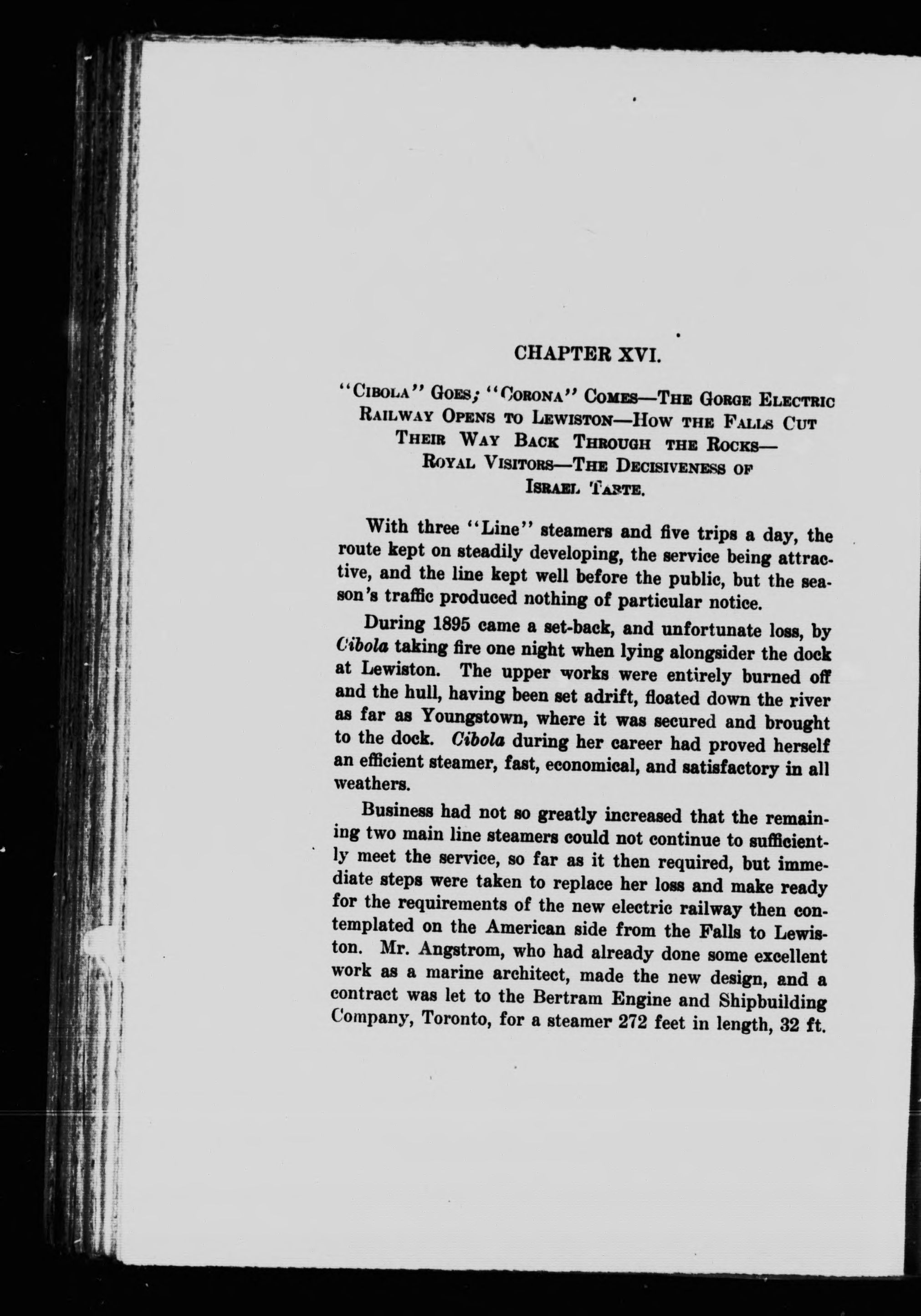 CHAPTER XVI.

"CIBOLA" GOES; "CORONA" COMES—THE GORGE ELECTRIC RAILWAY OPENS TO LEWISTON—HOW THE FALLS CUT THEIR WAY BACK THROUGH THE ROCKS—ROYAL VISITORS—THE DECISIVENESS OF ISRAEL TARTE.

With three "Line" steamers and five trips a day, the route kept on steadily developing, the service being attractive, and the line kept well before the public, but the season's traffic produced nothing of particular notice.

During 1895 came a set-back, and unfortunate loss, by Cibola taking fire one night when lying alongsider the dock at Lewiston. The upper works were entirely burned off and the hull, having been set adrift, floated down the river as far as Youngstown, where it was secured and brought to the dock. Cibola during her career had proved herself an efficient steamer, fast, economical, and satisfactory in all weathers.

Business had not so greatly increased that the remaining two main line steamers could not continue to sufficiently meet the service, so far as it then required, but immediate steps were taken to replace her loss and make ready for the requirements of the new electric railway then contemplated on the American side from the Falls to Lewiston. Mr. Angstrom, who had already done some excellent work as a marine architect, made the new design, and a contract was let to the Bertram Engine and Shipbuilding Company, Toronto, for a steamer 272 feet in length, 32 ft.